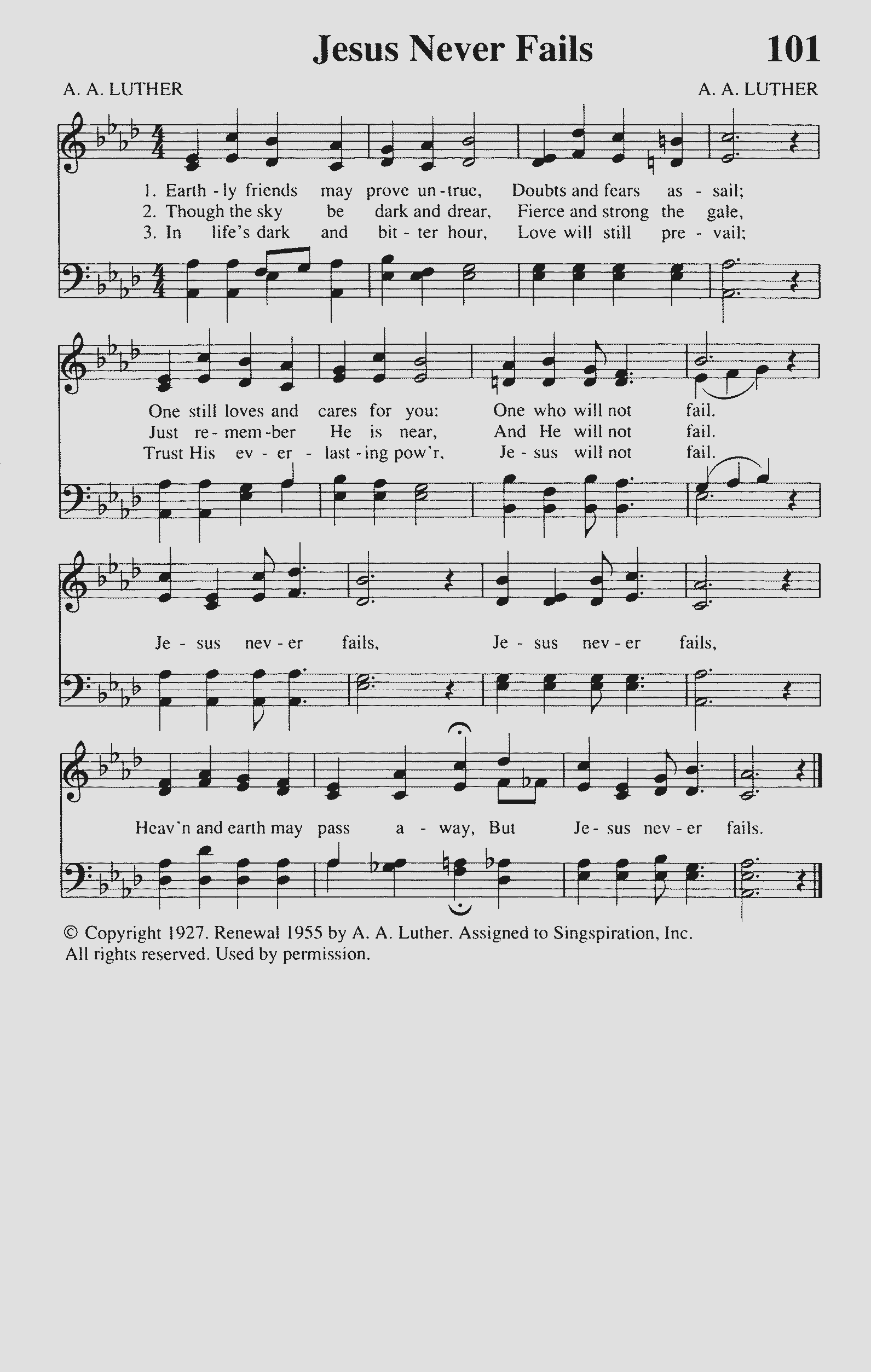 Jesus Never Fails 101

A. A. LUTHER A. A. LUTHER

1. Earth - ly friends may prove un - true, Doubts and fears as - sail;
2. Though the sky be dark and drear, Fierce and strong the gale,
3. In life's dark and bit - ter hour, Love will still pre - vail;

One still loves and cares for you: One who will not fail.
Just re - mem - ber He is near, And He will not fail.
Trust His ev - er - last - ing pow'r, Je - sus will not fail.

Je - sus nev - er fails, Je - sus nev - er fails,

Heav'n and earth may pass a - way, But Je - sus nev - er fails.

© Copyright 1927. Renewal 1955 by A. A. Luther. Assigned to Singspiration, Inc.
All rights reserved. Used by permission.